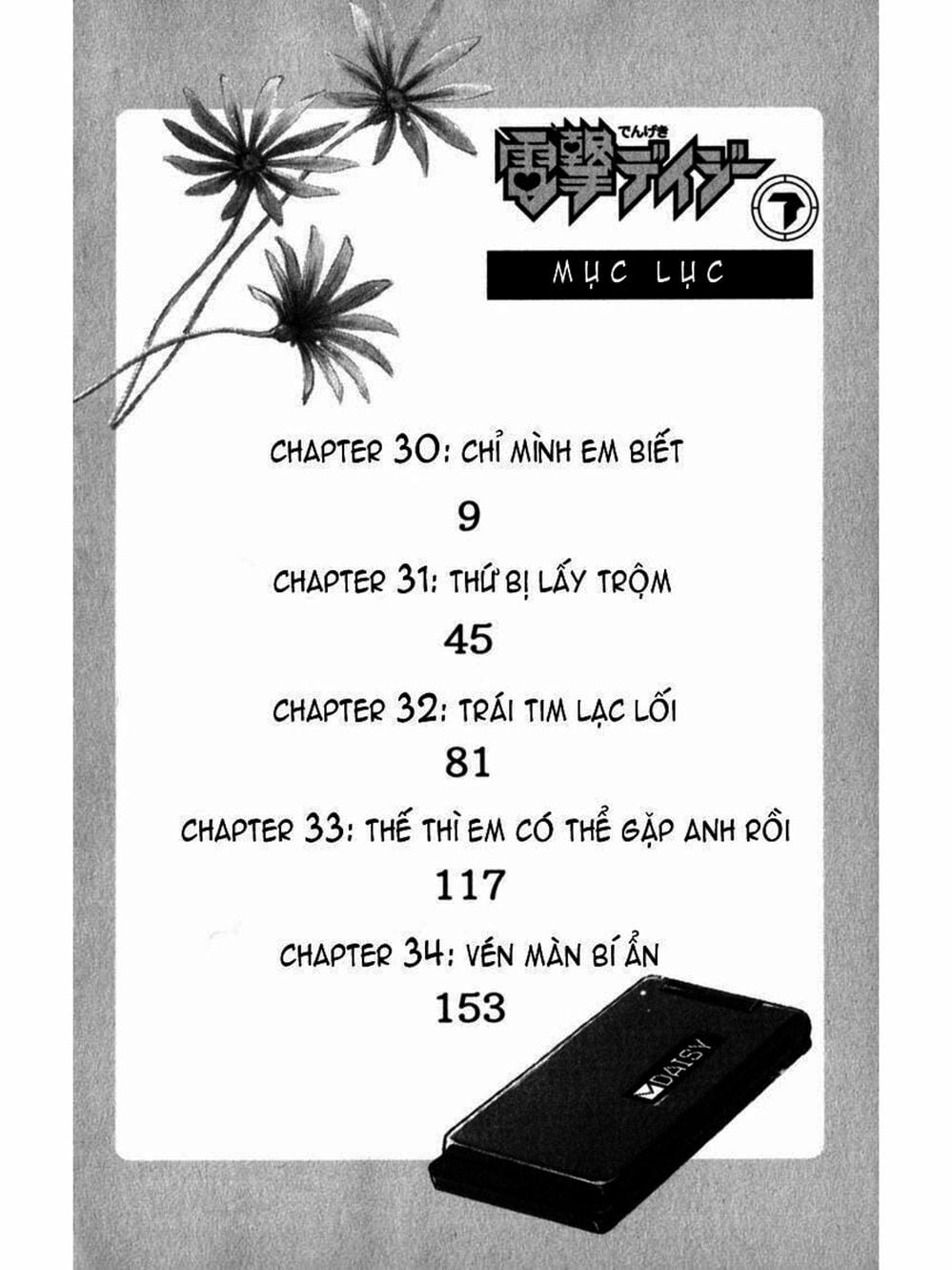 でんげき
電撃デイジー
7

MỤC LỤC

CHAPTER 30: CHỈ MÌNH EM BIẾT
9

CHAPTER 31: THỨ BỊ LẤY TRỘM
45

CHAPTER 32: TRÁI TIM LẠC LỐI
81

CHAPTER 33: THẾ THÌ EM CÓ THỂ GẶP ANH RỒI
117

CHAPTER 34: VÉN MÀN BÍ ẨN
153

DAISY